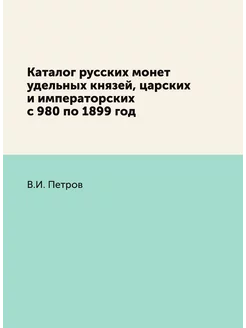 Каталог русских монет удельных князей, царских и императорских с 980 по 1899 год

В.И. Петров